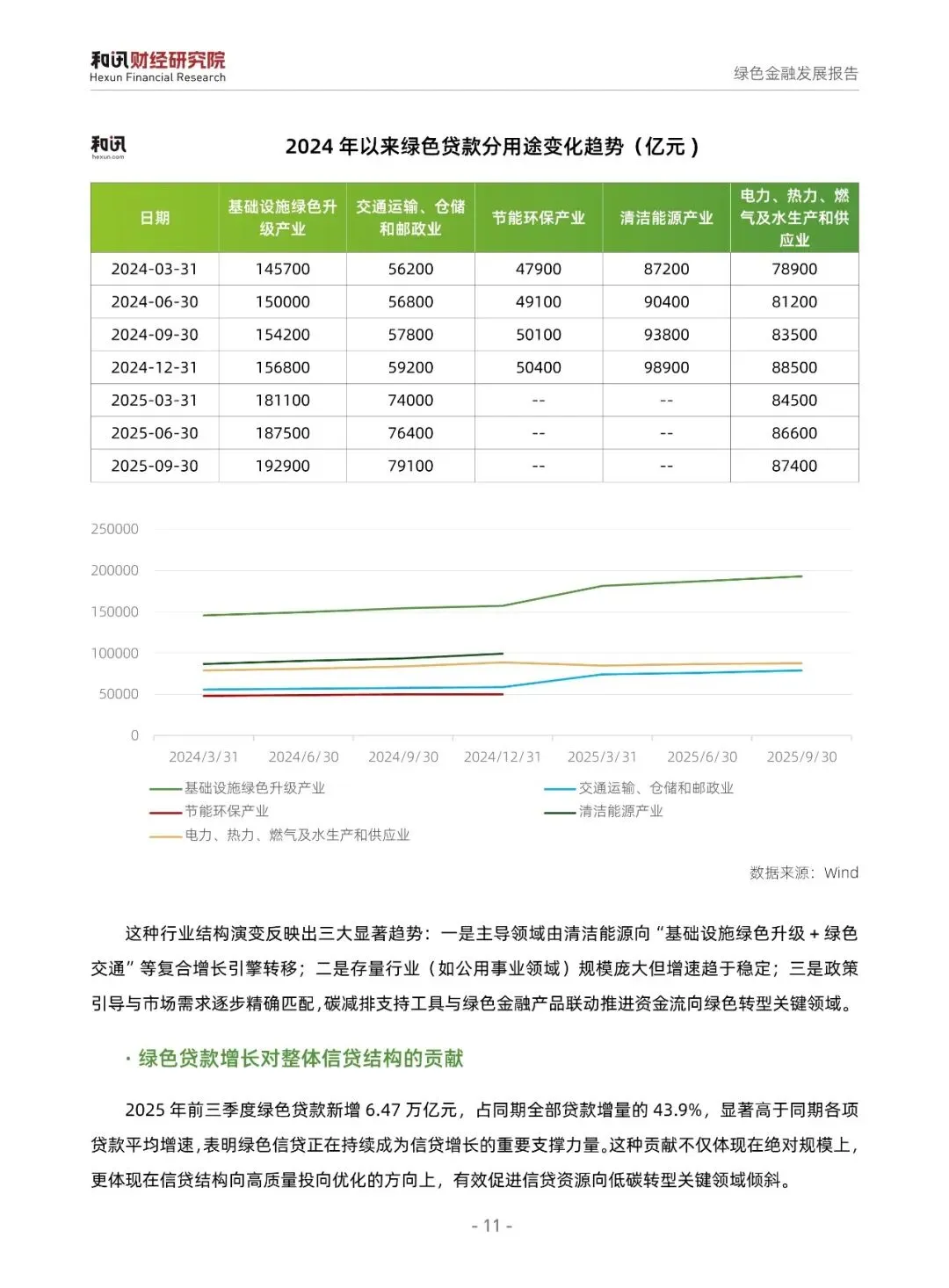 和讯财经研究院
Hexun Financial Research

绿色金融发展报告

和讯
hexun.com

2024 年以来绿色贷款分用途变化趋势（亿元）

| 日期 | 基础设施绿色升级产业 | 交通运输、仓储和邮政业 | 节能环保产业 | 清洁能源产业 | 电力、热力、燃气及水生产和供应业 |
|---|---|---|---|---|---|
| 2024-03-31 | 145700 | 56200 | 47900 | 87200 | 78900 |
| 2024-06-30 | 150000 | 56800 | 49100 | 90400 | 81200 |
| 2024-09-30 | 154200 | 57800 | 50100 | 93800 | 83500 |
| 2024-12-31 | 156800 | 59200 | 50400 | 98900 | 88500 |
| 2025-03-31 | 181100 | 74000 | -- | -- | 84500 |
| 2025-06-30 | 187500 | 76400 | -- | -- | 86600 |
| 2025-09-30 | 192900 | 79100 | -- | -- | 87400 |

250000
200000
150000
100000
50000
0
2024/3/31 2024/6/30 2024/9/30 2024/12/31 2025/3/31 2025/6/30 2025/9/30
基础设施绿色升级产业
交通运输、仓储和邮政业
节能环保产业
清洁能源产业
电力、热力、燃气及水生产和供应业

数据来源：Wind

这种行业结构演变反映出三大显著趋势：一是主导领域由清洁能源向“基础设施绿色升级 + 绿色交通”等复合增长引擎转移；二是存量行业（如公用事业领域）规模庞大但增速趋于稳定；三是政策引导与市场需求逐步精确匹配，碳减排支持工具与绿色金融产品联动推进资金流向绿色转型关键领域。

· 绿色贷款增长对整体信贷结构的贡献

2025 年前三季度绿色贷款新增 6.47 万亿元，占同期全部贷款增量的 43.9%，显著高于同期各项贷款平均增速，表明绿色信贷正在持续成为信贷增长的重要支撑力量。这种贡献不仅体现在绝对规模上，更体现在信贷结构向高质量投向优化的方向上，有效促进信贷资源向低碳转型关键领域倾斜。

- 11 -